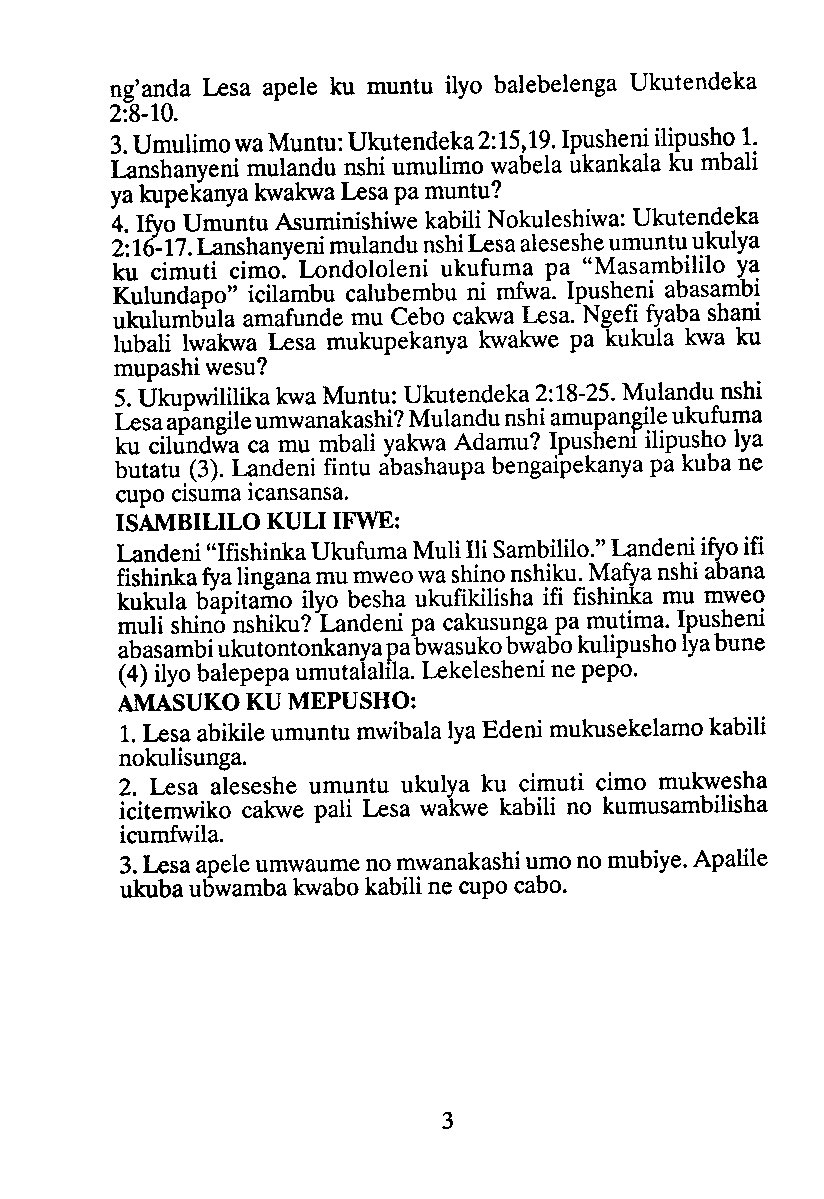 ng'anda Lesa apele ku muntu ilyo balebelenga Ukutendeka 2:8-10.

3. Umulimo wa Muntu: Ukutendeka 2:15,19. Ipusheni ilipusho 1. Lanshanyeni mulandu nshi umulimo wabela ukankala ku mbali ya kupekanya kwakwa Lesa pa muntu?

4. Ifyo Umuntu Asuminishiwe kabili Nokuleshiwa: Ukutendeka 2:16-17. Lanshanyeni mulandu nshi Lesa aleseshe umuntu ukulya ku cimuti cimo. Londololeni ukufuma pa "Masambililo ya Kulundapo" icilambu calubembu ni mfwa. Ipusheni abasambi ukulumbula amafunde mu Cebo cakwa Lesa. Ngefi fyaba shani lubali lwakwa Lesa mukupekanya kwakwe pa kukula kwa ku mupashi wesu?

5. Ukupwililika kwa Muntu: Ukutendeka 2:18-25. Mulandu nshi Lesa apangile umwanakashi? Mulandu nshi amupangile ukufuma ku cilundwa ca mu mbali yakwa Adamu? Ipusheni ilipusho lya butatu (3). Landeni fintu abashaupa bengaipekanya pa kuba ne cupo cisuma icansansa.

ISAMBILILO KULI IFWE:

Landeni "Ifishinka Ukufuma Muli Ili Sambililo." Landeni ifyo ifi fishinka fya lingana mu mweo wa shino nshiku. Mafya nshi abana kukula bapitamo ilyo besha ukufikilisha ifi fishinka mu mweo muli shino nshiku? Landeni pa cakusunga pa mutima. Ipusheni abasambi ukutontonkanya pa bwasuko bwabo kulipusho lya bune (4) ilyo balepepa umutalalila. Lekelesheni ne pepo.

AMASUKO KU MEPUSHO:

1. Lesa abikile umuntu mwibala lya Edeni mukusekelamo kabili nokulisunga.

2. Lesa aleseshe umuntu ukulya ku cimuti cimo mukwesha icitemwiko cakwe pali Lesa wakwe kabili no kumusambilisha icumfwila.

3. Lesa apele umwaume no mwanakashi umo no mubiye. Apalile ukuba ubwamba kwabo kabili ne cupo cabo.

3